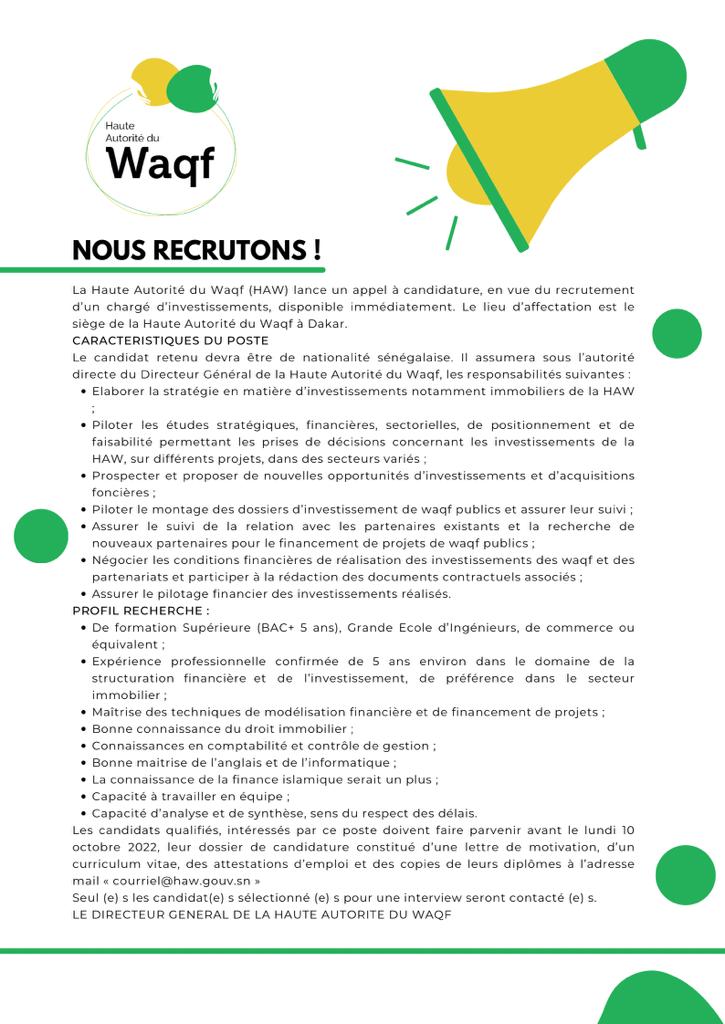 Haute Autorité du
Waqf

NOUS RECRUTONS !

La Haute Autorité du Waqf (HAW) lance un appel à candidature, en vue du recrutement d'un chargé d'investissements, disponible immédiatement. Le lieu d'affectation est le siège de la Haute Autorité du Waqf à Dakar.
CARACTERISTIQUES DU POSTE
Le candidat retenu devra être de nationalité sénégalaise. Il assumera sous l'autorité directe du Directeur Général de la Haute Autorité du Waqf, les responsabilités suivantes :
• Elaborer la stratégie en matière d'investissements notamment immobiliers de la HAW ;
• Piloter les études stratégiques, financières, sectorielles, de positionnement et de faisabilité permettant les prises de décisions concernant les investissements de la HAW, sur différents projets, dans des secteurs variés ;
• Prospecter et proposer de nouvelles opportunités d'investissements et d'acquisitions foncières ;
• Piloter le montage des dossiers d'investissement de waqf publics et assurer leur suivi ;
• Assurer le suivi de la relation avec les partenaires existants et la recherche de nouveaux partenaires pour le financement de projets de waqf publics ;
• Négocier les conditions financières de réalisation des investissements des waqf et des partenariats et participer à la rédaction des documents contractuels associés ;
• Assurer le pilotage financier des investissements réalisés.
PROFIL RECHERCHE :
• De formation Supérieure (BAC+ 5 ans), Grande Ecole d'Ingénieurs, de commerce ou équivalent ;
• Expérience professionnelle confirmée de 5 ans environ dans le domaine de la structuration financière et de l'investissement, de préférence dans le secteur immobilier ;
• Maîtrise des techniques de modélisation financière et de financement de projets ;
• Bonne connaissance du droit immobilier ;
• Connaissances en comptabilité et contrôle de gestion ;
• Bonne maitrise de l'anglais et de l'informatique ;
• La connaissance de la finance islamique serait un plus ;
• Capacité à travailler en équipe ;
• Capacité d'analyse et de synthèse, sens du respect des délais.
Les candidats qualifiés, intéressés par ce poste doivent faire parvenir avant le lundi 10 octobre 2022, leur dossier de candidature constitué d'une lettre de motivation, d'un curriculum vitae, des attestations d'emploi et des copies de leurs diplômes à l'adresse mail « courriel@haw.gouv.sn »
Seul (e) s les candidat(e) s sélectionné (e) s pour une interview seront contacté (e) s.
LE DIRECTEUR GENERAL DE LA HAUTE AUTORITE DU WAQF